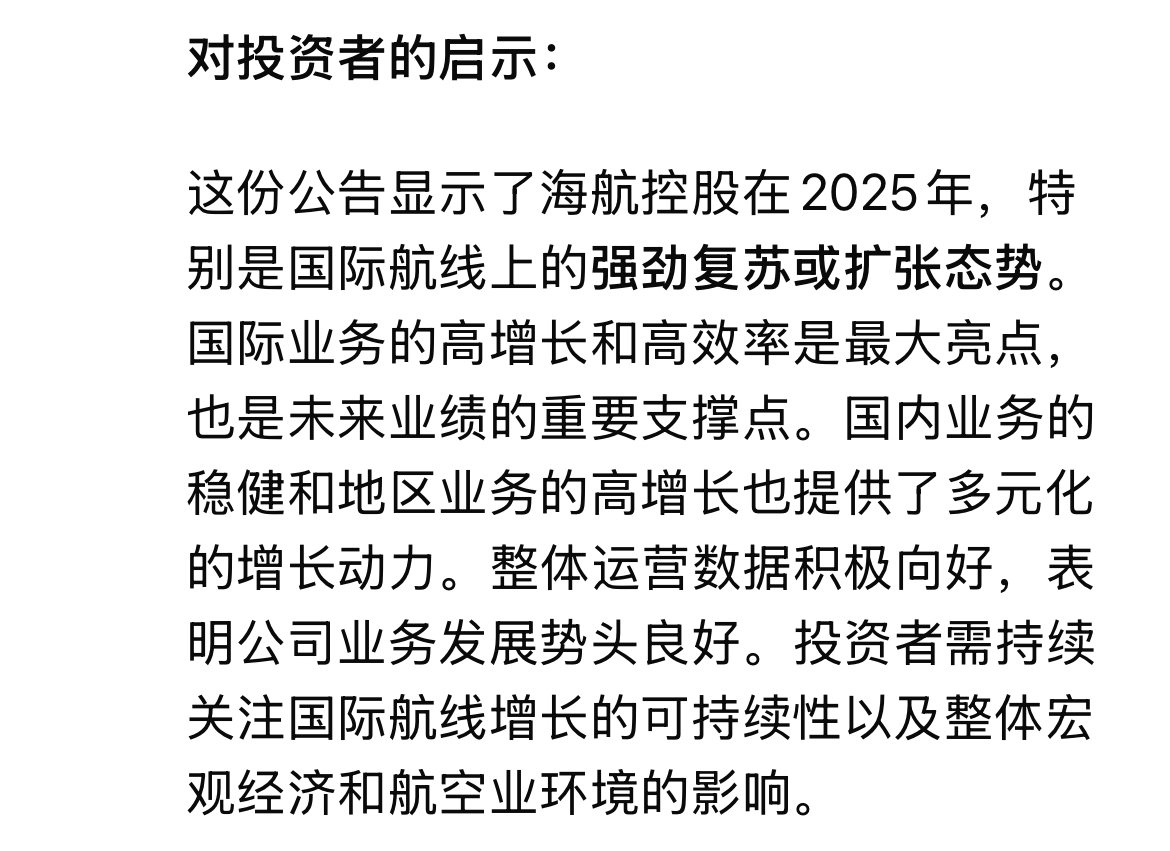 对投资者的启示：

这份公告显示了海航控股在2025年，特别是国际航线上的强劲复苏或扩张态势。国际业务的高增长和高效率是最大亮点，也是未来业绩的重要支撑点。国内业务的稳健和地区业务的高增长也提供了多元化的增长动力。整体运营数据积极向好，表明公司业务发展势头良好。投资者需持续关注国际航线增长的可持续性以及整体宏观经济和航空业环境的影响。